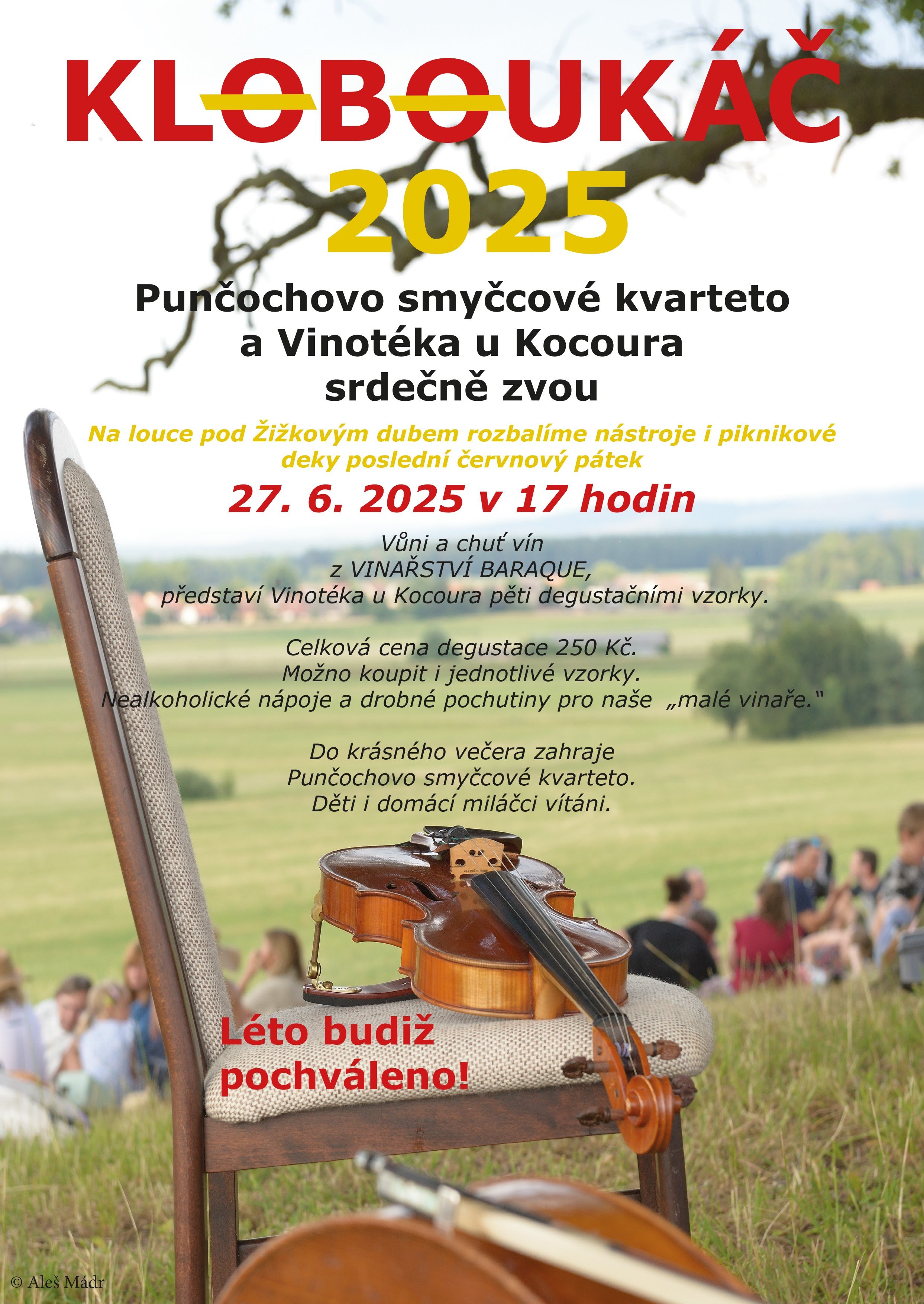 KLOBOUKÁČ
2025

Punčochovo smyčcové kvarteto
a Vinotéka u Kocoura
srdečně zvou

Na louce pod Žižkovým dubem rozbalíme nástroje i piknikové deky poslední červnový pátek

27. 6. 2025 v 17 hodin

Vůni a chuť vín
z VINAŘSTVÍ BARAQUE,
představí Vinotéka u Kocoura pěti degustačními vzorky.

Celková cena degustace 250 Kč.
Možno koupit i jednotlivé vzorky.
Nealkoholické nápoje a drobné pochutiny pro naše „malé vinaře."

Do krásného večera zahraje
Punčochovo smyčcové kvarteto.
Děti i domácí miláčci vítáni.

Léto budiž
pochváleno!

© Aleš Mádr